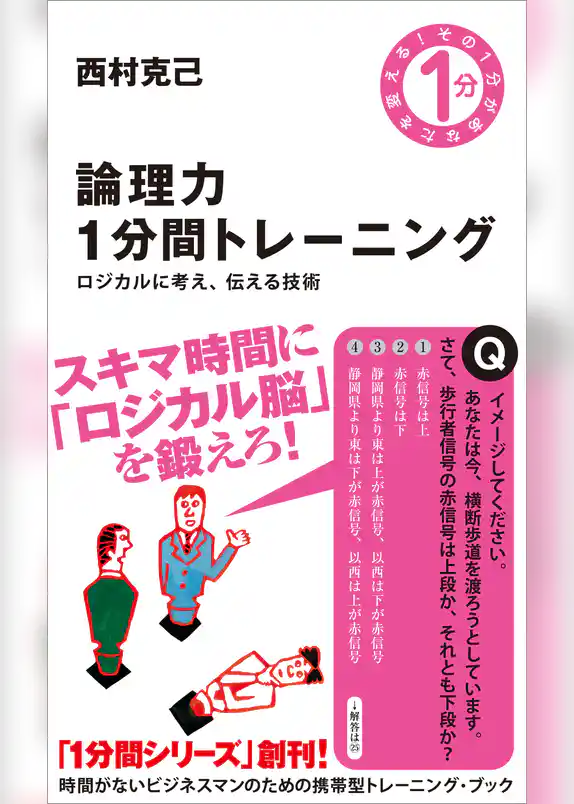 西村克己

その1分があなたを変える!
1分

論理力
1分間トレーニング
ロジカルに考え、伝える技術

スキマ時間に
「ロジカル脳」
を鍛えろ!

Q
イメージしてください。
あなたは今、横断歩道を渡ろうとしています。
さて、歩行者信号の赤信号は上段か、それとも下段か?

1 赤信号は上
2 赤信号は下
3 静岡県より東は上が赤信号、以西は下が赤信号
4 静岡県より東は下が赤信号、以西は上が赤信号

↓解答は25

「1分間シリーズ」創刊!
時間がないビジネスマンのための携帯型トレーニング・ブック